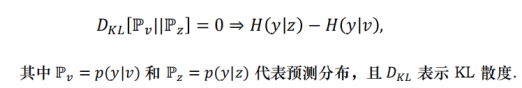 $D_{KL}[\mathbb{P}_v||\mathbb{P}_z] = 0 \Rightarrow H(y|z) - H(y|v),$

其中 $\mathbb{P}_v = p(y|v)$ 和 $\mathbb{P}_z = p(y|z)$ 代表预测分布，且 $D_{KL}$ 表示 KL 散度.